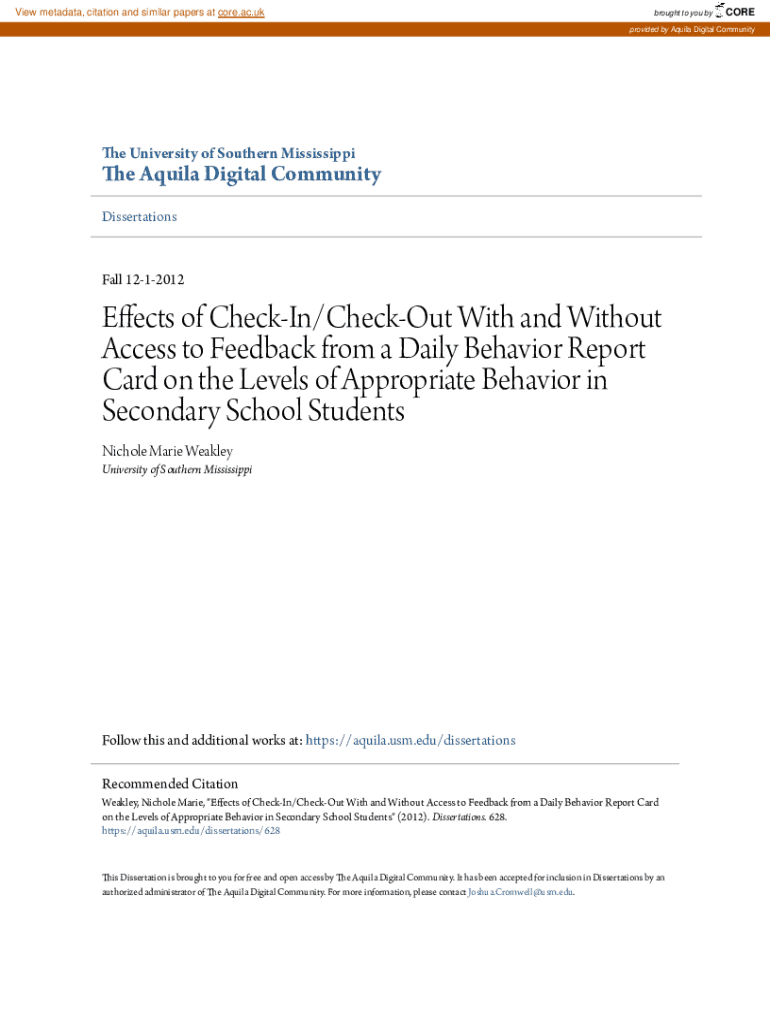 View metadata, citation and similar papers at core.ac.uk

brought to you by CORE

provided by Aquila Digital Community

The University of Southern Mississippi
The Aquila Digital Community

Dissertations

Fall 12-1-2012

Effects of Check-In/Check-Out With and Without Access to Feedback from a Daily Behavior Report Card on the Levels of Appropriate Behavior in Secondary School Students

Nichole Marie Weakley
University of Southern Mississippi

Follow this and additional works at: https://aquila.usm.edu/dissertations

Recommended Citation
Weakley, Nichole Marie, "Effects of Check-In/Check-Out With and Without Access to Feedback from a Daily Behavior Report Card on the Levels of Appropriate Behavior in Secondary School Students" (2012). Dissertations. 628.
https://aquila.usm.edu/dissertations/628

This Dissertation is brought to you for free and open access by The Aquila Digital Community. It has been accepted for inclusion in Dissertations by an authorized administrator of The Aquila Digital Community. For more information, please contact Joshua.Cromwell@usm.edu.